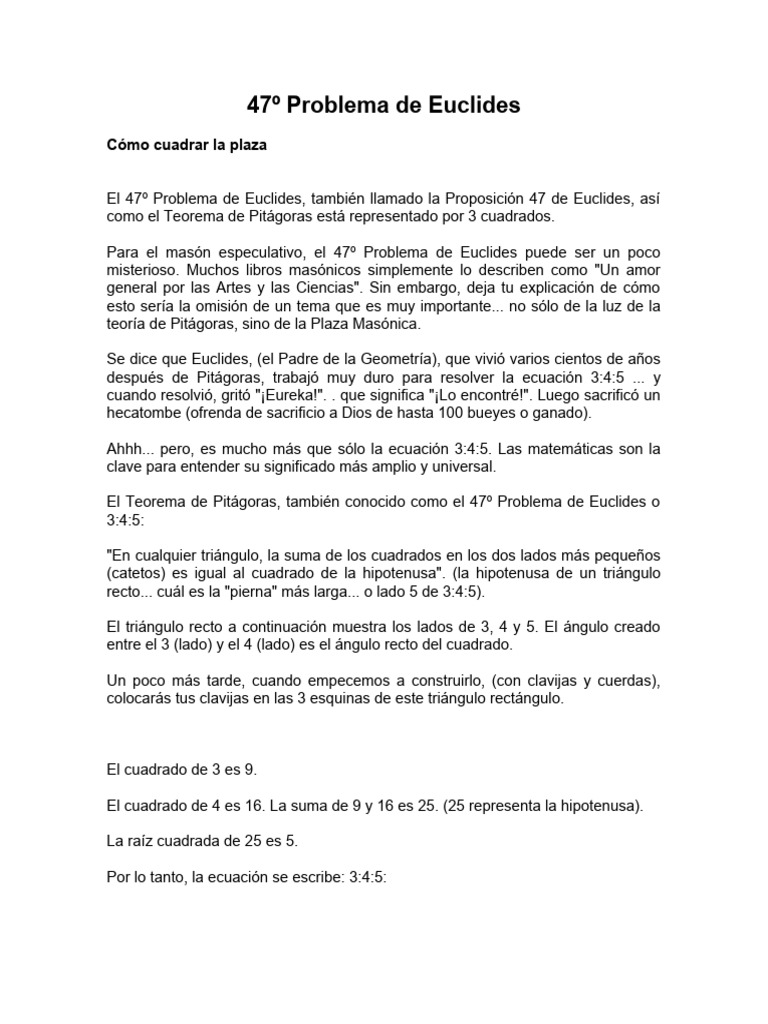 47º Problema de Euclides

Cómo cuadrar la plaza

El 47º Problema de Euclides, también llamado la Proposición 47 de Euclides, así como el Teorema de Pitágoras está representado por 3 cuadrados.

Para el masón especulativo, el 47º Problema de Euclides puede ser un poco misterioso. Muchos libros masónicos simplemente lo describen como "Un amor general por las Artes y las Ciencias". Sin embargo, deja tu explicación de cómo esto sería la omisión de un tema que es muy importante... no sólo de la luz de la teoría de Pitágoras, sino de la Plaza Masónica.

Se dice que Euclides, (el Padre de la Geometría), que vivió varios cientos de años después de Pitágoras, trabajó muy duro para resolver la ecuación 3:4:5 ... y cuando resolvió, gritó "¡Eureka!". . que significa "¡Lo encontré!". Luego sacrificó un hecatombe (ofrenda de sacrificio a Dios de hasta 100 bueyes o ganado).

Ahhh... pero, es mucho más que sólo la ecuación 3:4:5. Las matemáticas son la clave para entender su significado más amplio y universal.

El Teorema de Pitágoras, también conocido como el 47º Problema de Euclides o 3:4:5:

"En cualquier triángulo, la suma de los cuadrados en los dos lados más pequeños (catetos) es igual al cuadrado de la hipotenusa". (la hipotenusa de un triángulo recto... cuál es la "pierna" más larga... o lado 5 de 3:4:5).

El triángulo recto a continuación muestra los lados de 3, 4 y 5. El ángulo creado entre el 3 (lado) y el 4 (lado) es el ángulo recto del cuadrado.

Un poco más tarde, cuando empecemos a construirlo, (con clavijas y cuerdas), colocarás tus clavijas en las 3 esquinas de este triángulo rectángulo.

El cuadrado de 3 es 9.

El cuadrado de 4 es 16. La suma de 9 y 16 es 25. (25 representa la hipotenusa).

La raíz cuadrada de 25 es 5.

Por lo tanto, la ecuación se escribe: 3:4:5: